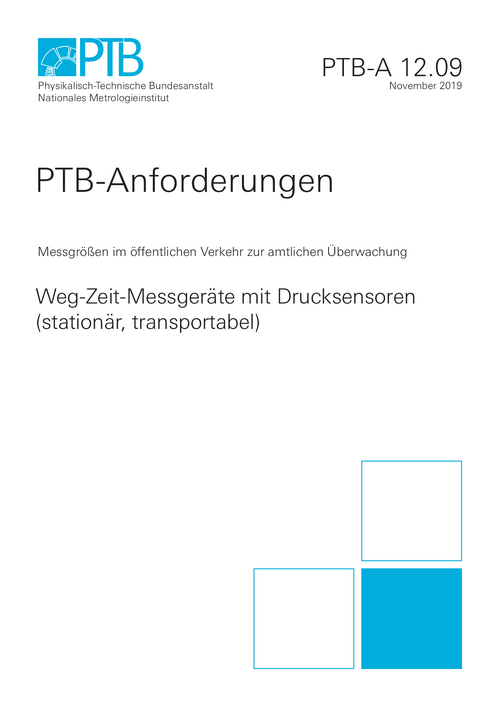 PTB
Physikalisch-Technische Bundesanstalt
Nationales Metrologieinstitut

PTB-A 12.09
November 2019

PTB-Anforderungen

Messgrößen im öffentlichen Verkehr zur amtlichen Überwachung

Weg-Zeit-Messgeräte mit Drucksensoren (stationär, transportabel)